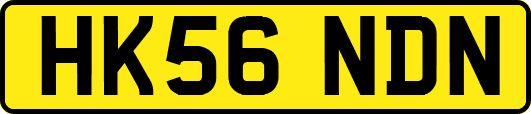 HK56 NDN